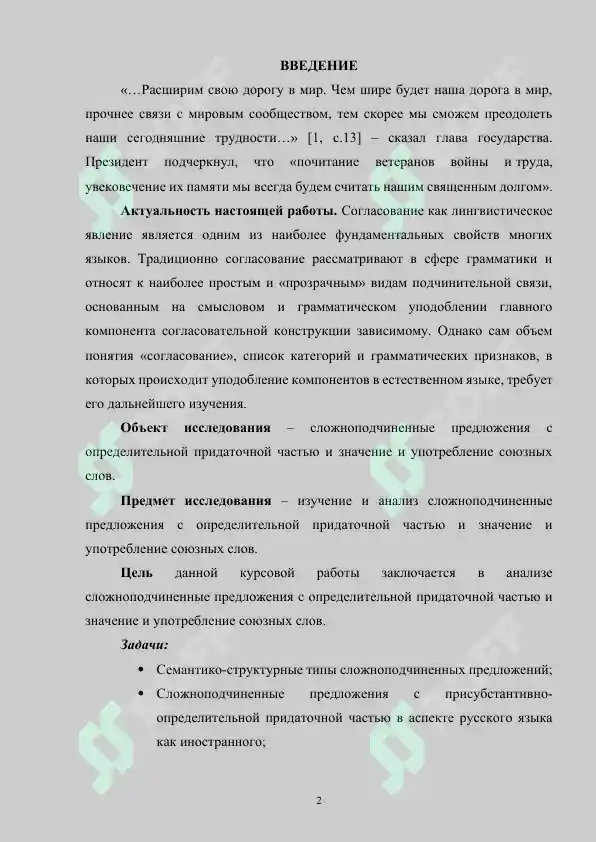 ВВЕДЕНИЕ

«…Расширим свою дорогу в мир. Чем шире будет наша дорога в мир, прочнее связи с мировым сообществом, тем скорее мы сможем преодолеть наши сегодняшние трудности…» [1, с.13] – сказал глава государства. Президент подчеркнул, что «почитание ветеранов войны и труда, увековечение их памяти мы всегда будем считать нашим священным долгом».

Актуальность настоящей работы. Согласование как лингвистическое явление является одним из наиболее фундаментальных свойств многих языков. Традиционно согласование рассматривают в сфере грамматики и относят к наиболее простым и «прозрачным» видам подчинительной связи, основанным на смысловом и грамматическом уподоблении главного компонента согласовательной конструкции зависимому. Однако сам объем понятия «согласование», список категорий и грамматических признаков, в которых происходит уподобление компонентов в естественном языке, требует его дальнейшего изучения.

Объект исследования – сложноподчиненные предложения с определительной придаточной частью и значение и употребление союзных слов.

Предмет исследования – изучение и анализ сложноподчиненные предложения с определительной придаточной частью и значение и употребление союзных слов.

Цель данной курсовой работы заключается в анализе сложноподчиненные предложения с определительной придаточной частью и значение и употребление союзных слов.

Задачи:

• Семантико-структурные типы сложноподчиненных предложений;
• Сложноподчиненные предложения с присубстантивно-определительной придаточной частью в аспекте русского языка как иностранного;

2